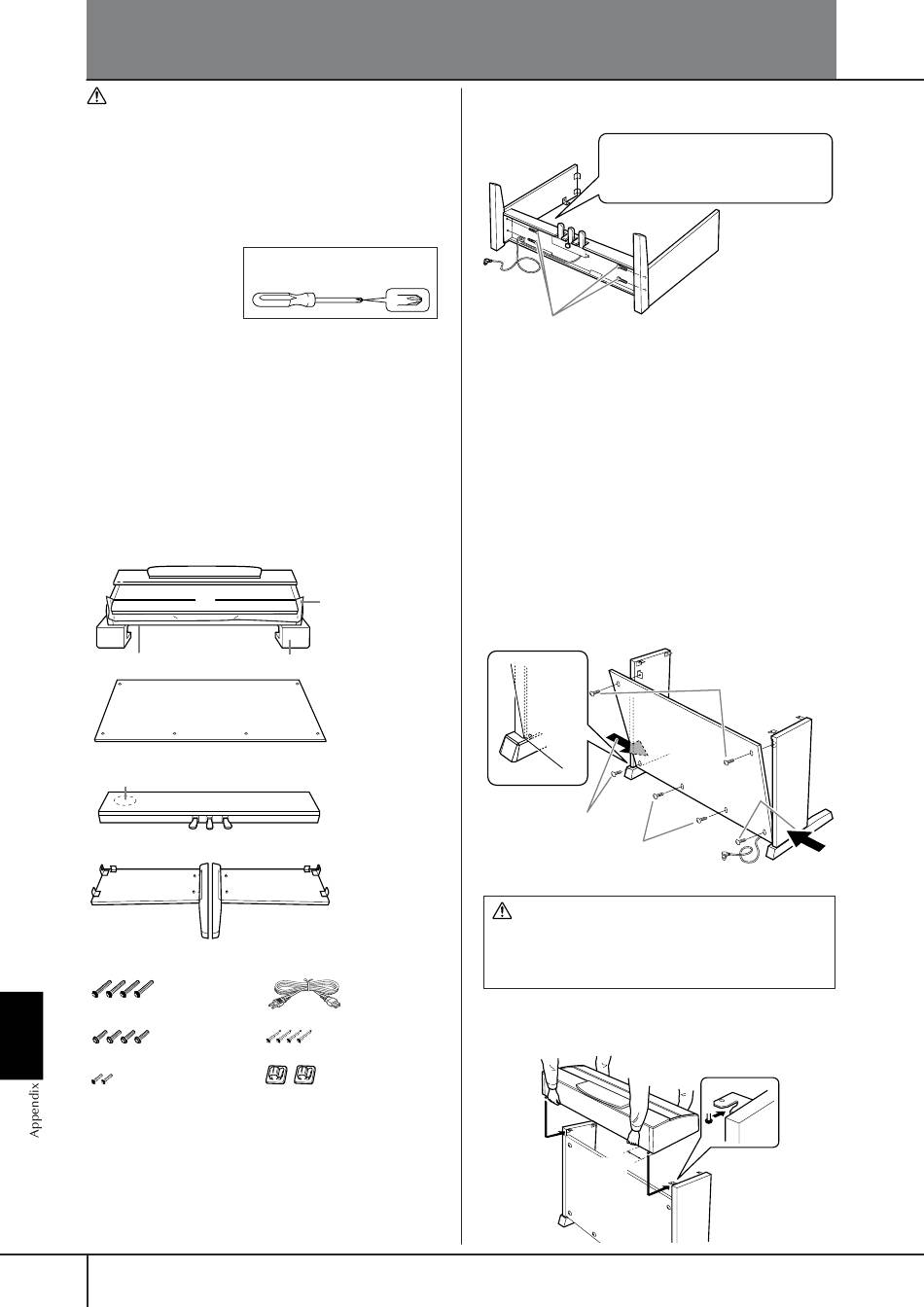 Appendix